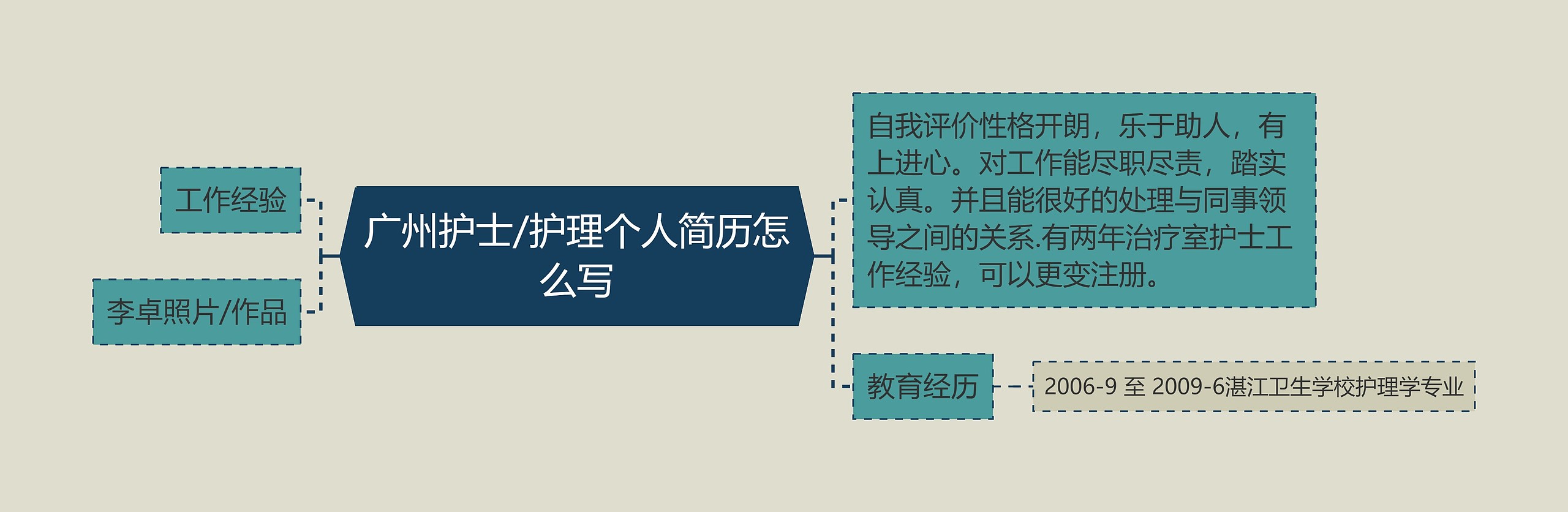 广州护士/护理个人简历怎么写

工作经验

李卓照片/作品

自我评价性格开朗，乐于助人，有上进心。对工作能尽职尽责，踏实认真。并且能很好的处理与同事领导之间的关系.有两年治疗室护士工作经验，可以更变注册。

教育经历

2006-9 至 2009-6湛江卫生学校护理学专业